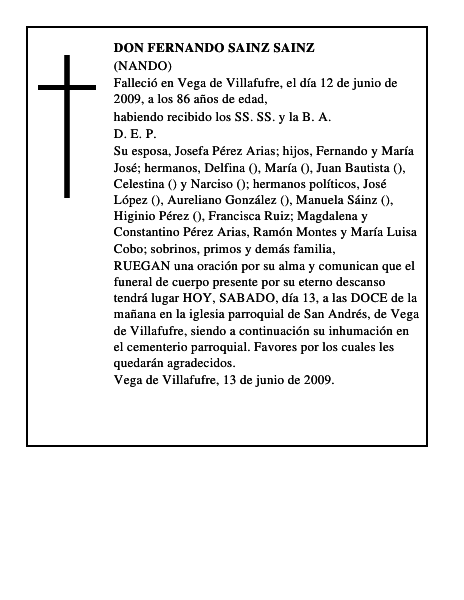 DON FERNANDO SAINZ SAINZ
(NANDO)
Falleció en Vega de Villafufre, el día 12 de junio de 2009, a los 86 años de edad,
habiendo recibido los SS. SS. y la B. A.
D. E. P.
Su esposa, Josefa Pérez Arias; hijos, Fernando y María José; hermanos, Delfina (), María (), Juan Bautista (), Celestina () y Narciso (); hermanos políticos, José López (), Aureliano González (), Manuela Sáinz (), Higinio Pérez (), Francisca Ruiz; Magdalena y Constantino Pérez Arias, Ramón Montes y María Luisa Cobo; sobrinos, primos y demás familia,
RUEGAN una oración por su alma y comunican que el funeral de cuerpo presente por su eterno descanso tendrá lugar HOY, SABADO, día 13, a las DOCE de la mañana en la iglesia parroquial de San Andrés, de Vega de Villafufre, siendo a continuación su inhumación en el cementerio parroquial. Favores por los cuales les quedarán agradecidos.
Vega de Villafufre, 13 de junio de 2009.